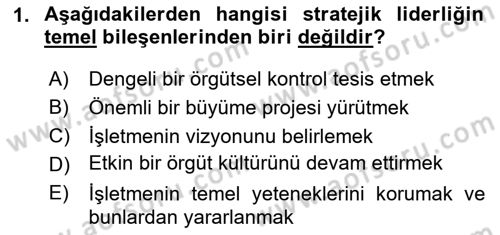 1. Aşağıdakilerden hangisi stratejik liderliğin temel bileşenlerinden biri değildir?

A) Dengeli bir örgütsel kontrol tesis etmek
B) Önemli bir büyüme projesi yürütmek
C) İşletmenin vizyonunu belirlemek
D) Etkin bir örgüt kültürünü devam ettirmek
E) İşletmenin temel yeteneklerini korumak ve bunlardan yararlanmak

www.aofsoru.com